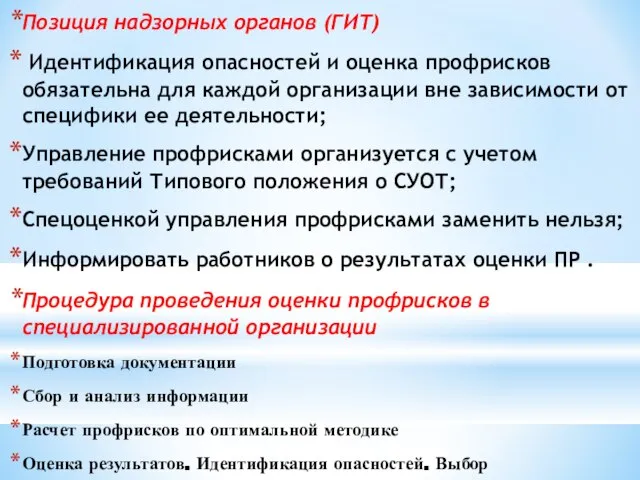 *Позиция надзорных органов (ГИТ)

* Идентификация опасностей и оценка профрисков обязательна для каждой организации вне зависимости от специфики ее деятельности;

*Управление профрисками организуется с учетом требований Типового положения о СУОТ;

*Спецоценкой управления профрисками заменить нельзя;

*Информировать работников о результатах оценки ПР .

*Процедура проведения оценки профрисков в специализированной организации

*Подготовка документации

*Сбор и анализ информации

*Расчет профрисков по оптимальной методике

*Оценка результатов. Идентификация опасностей. Выбор